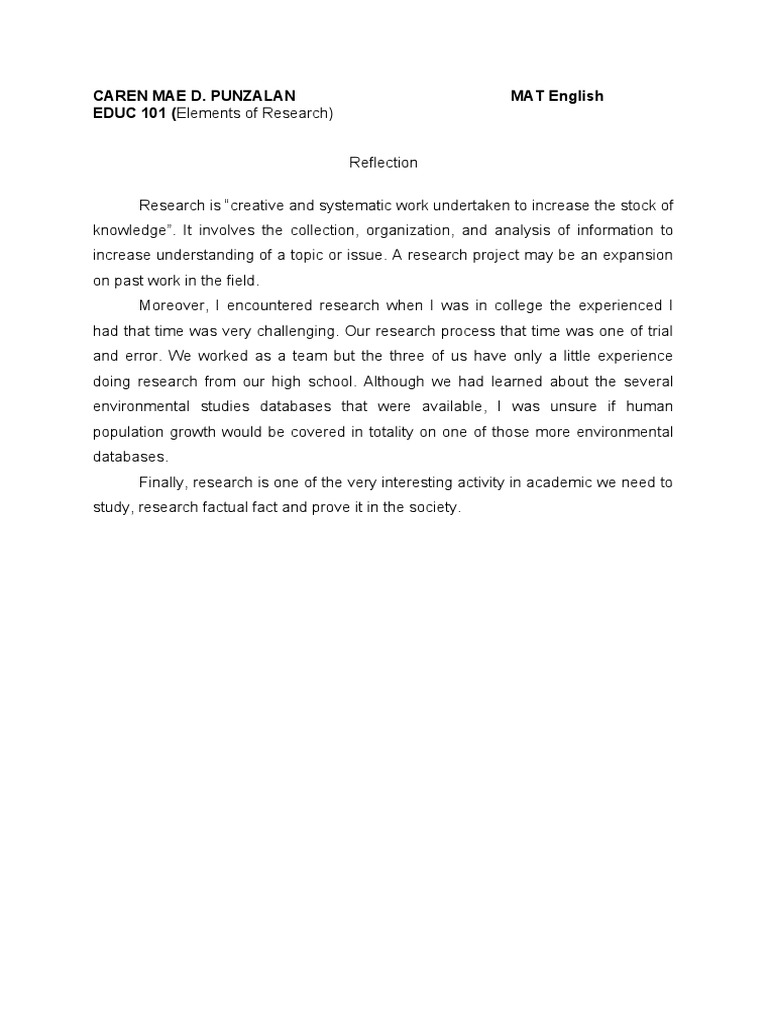 CAREN MAE D. PUNZALAN MAT English
EDUC 101 (Elements of Research)

Reflection

Research is "creative and systematic work undertaken to increase the stock of knowledge". It involves the collection, organization, and analysis of information to increase understanding of a topic or issue. A research project may be an expansion on past work in the field.

Moreover, I encountered research when I was in college the experienced I had that time was very challenging. Our research process that time was one of trial and error. We worked as a team but the three of us have only a little experience doing research from our high school. Although we had learned about the several environmental studies databases that were available, I was unsure if human population growth would be covered in totality on one of those more environmental databases.

Finally, research is one of the very interesting activity in academic we need to study, research factual fact and prove it in the society.